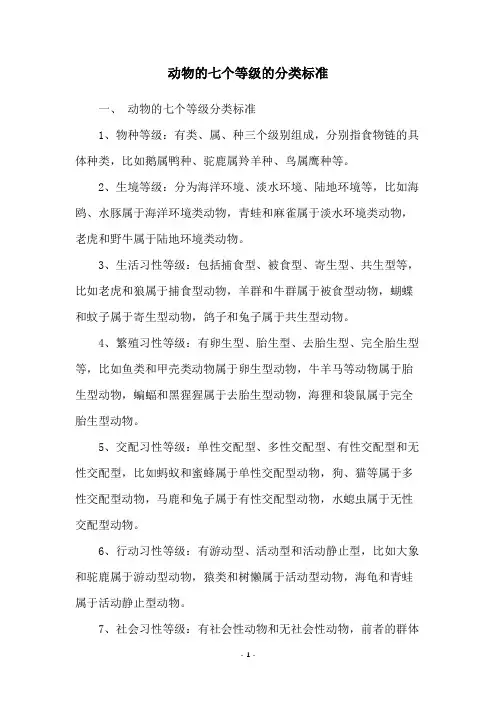 动物的七个等级的分类标准

一、 动物的七个等级分类标准

1、物种等级：有类、属、种三个级别组成，分别指食物链的具体种类，比如鹅属鸭种、驼鹿属羚羊种、鸟属鹰种等。

2、生境等级：分为海洋环境、淡水环境、陆地环境等，比如海鸥、水豚属于海洋环境类动物，青蛙和麻雀属于淡水环境类动物，老虎和野牛属于陆地环境类动物。

3、生活习性等级：包括捕食型、被食型、寄生型、共生型等，比如老虎和狼属于捕食型动物，羊群和牛群属于被食型动物，蝴蝶和蚊子属于寄生型动物，鸽子和兔子属于共生型动物。

4、繁殖习性等级：有卵生型、胎生型、去胎生型、完全胎生型等，比如鱼类和甲壳类动物属于卵生型动物，牛羊马等动物属于胎生型动物，蝙蝠和黑猩猩属于去胎生型动物，海狸和袋鼠属于完全胎生型动物。

5、交配习性等级：单性交配型、多性交配型、有性交配型和无性交配型，比如蚂蚁和蜜蜂属于单性交配型动物，狗、猫等属于多性交配型动物，马鹿和兔子属于有性交配型动物，水螅虫属于无性交配型动物。

6、行动习性等级：有游动型、活动型和活动静止型，比如大象和驼鹿属于游动型动物，猿类和树懒属于活动型动物，海龟和青蛙属于活动静止型动物。

7、社会习性等级：有社会性动物和无社会性动物，前者的群体

- 1 -